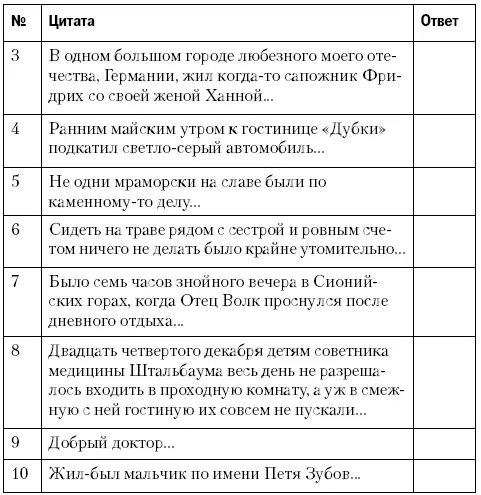 | № | Цитата | Ответ |
|---|---|---|
| 3 | В одном большом городе любезного моего отечества, Германии, жил когда-то сапожник Фридрих со своей женой Ханной... | |
| 4 | Ранним майским утром к гостинице «Дубки» подкатил светло-серый автомобиль... | |
| 5 | Не одни мраморски на славе были по каменному-то делу... | |
| 6 | Сидеть на траве рядом с сестрой и ровным счетом ничего не делать было крайне утомительно... | |
| 7 | Было семь часов знойного вечера в Сионийских горах, когда Отец Волк проснулся после дневного отдыха... | |
| 8 | Двадцать четвертого декабря детям советника медицины Штальбаума весь день не разрешалось входить в проходную комнату, а уж в смежную с ней гостиную их совсем не пускали... | |
| 9 | Добрый доктор... | |
| 10 | Жил-был мальчик по имени Петя Зубов... | |